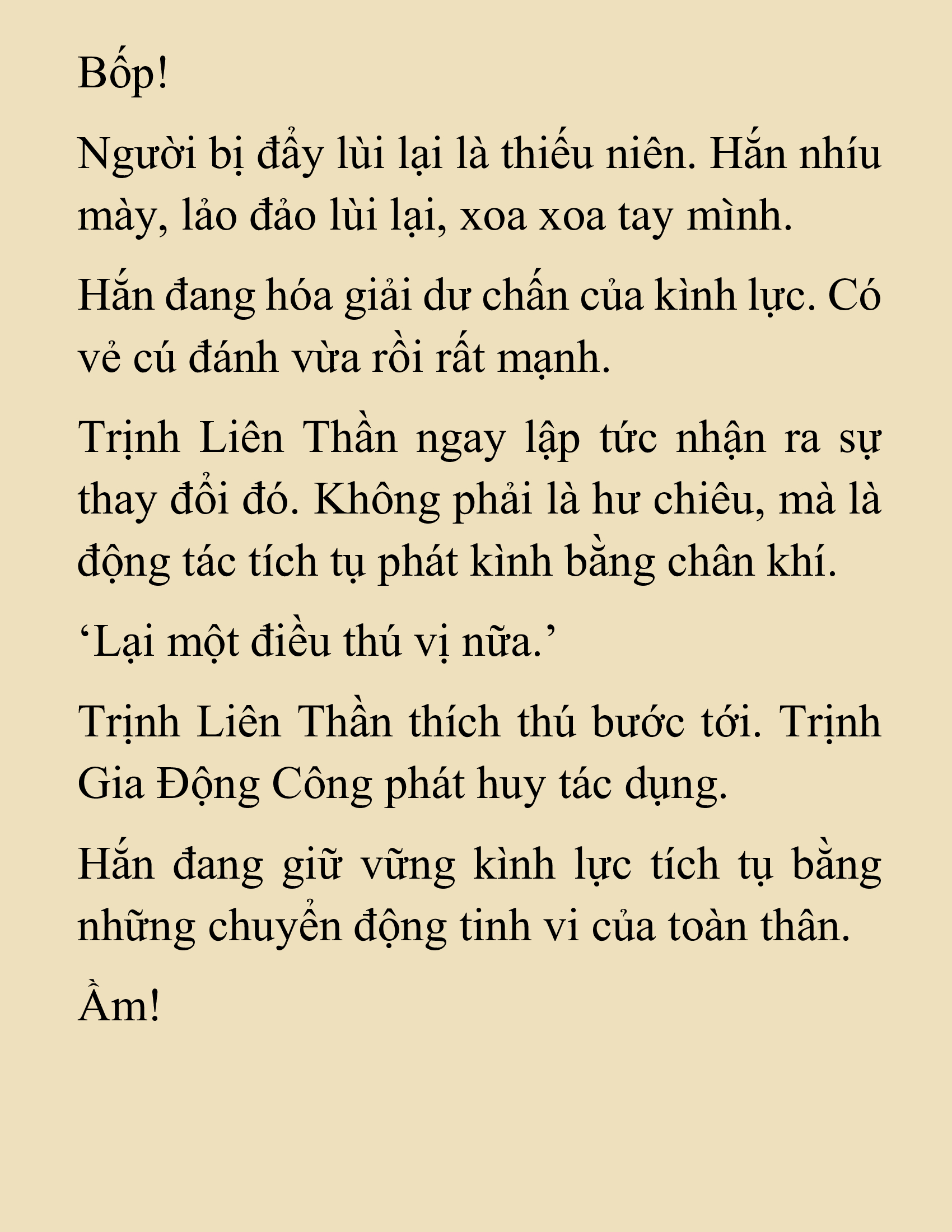 Bốp!

Người bị đẩy lùi lại là thiếu niên. Hắn nhíu mày, lảo đảo lùi lại, xoa xoa tay mình.

Hắn đang hóa giải dư chấn của kình lực. Có vẻ cú đánh vừa rồi rất mạnh.

Trịnh Liên Thần ngay lập tức nhận ra sự thay đổi đó. Không phải là hư chiêu, mà là động tác tích tụ phát kình bằng chân khí.

‘Lại một điều thú vị nữa.’

Trịnh Liên Thần thích thú bước tới. Trịnh Gia Động Công phát huy tác dụng.

Hắn đang giữ vững kình lực tích tụ bằng những chuyển động tinh vi của toàn thân.

Ầm!